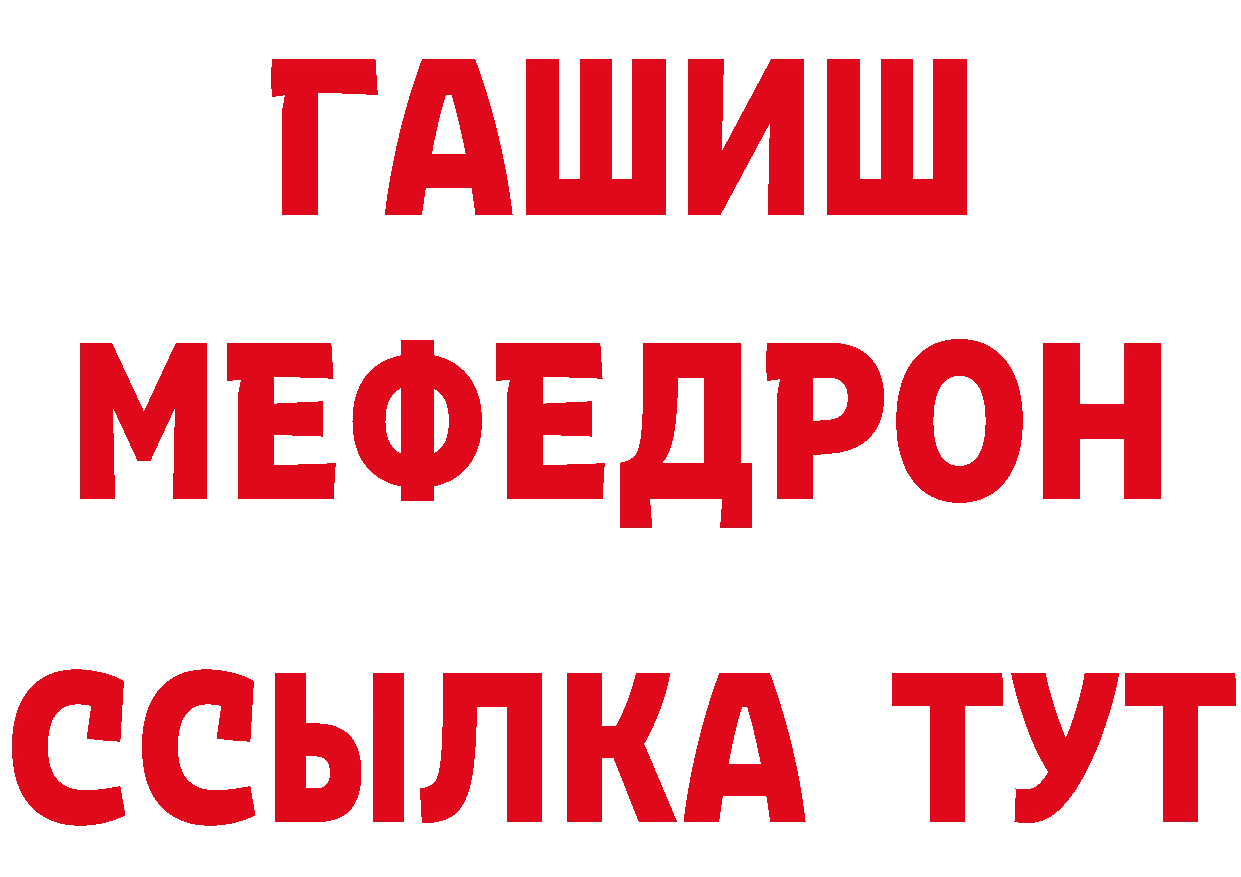 ГАШИШ
МЕФЕДРОН
ССЫЛКА ТУТ